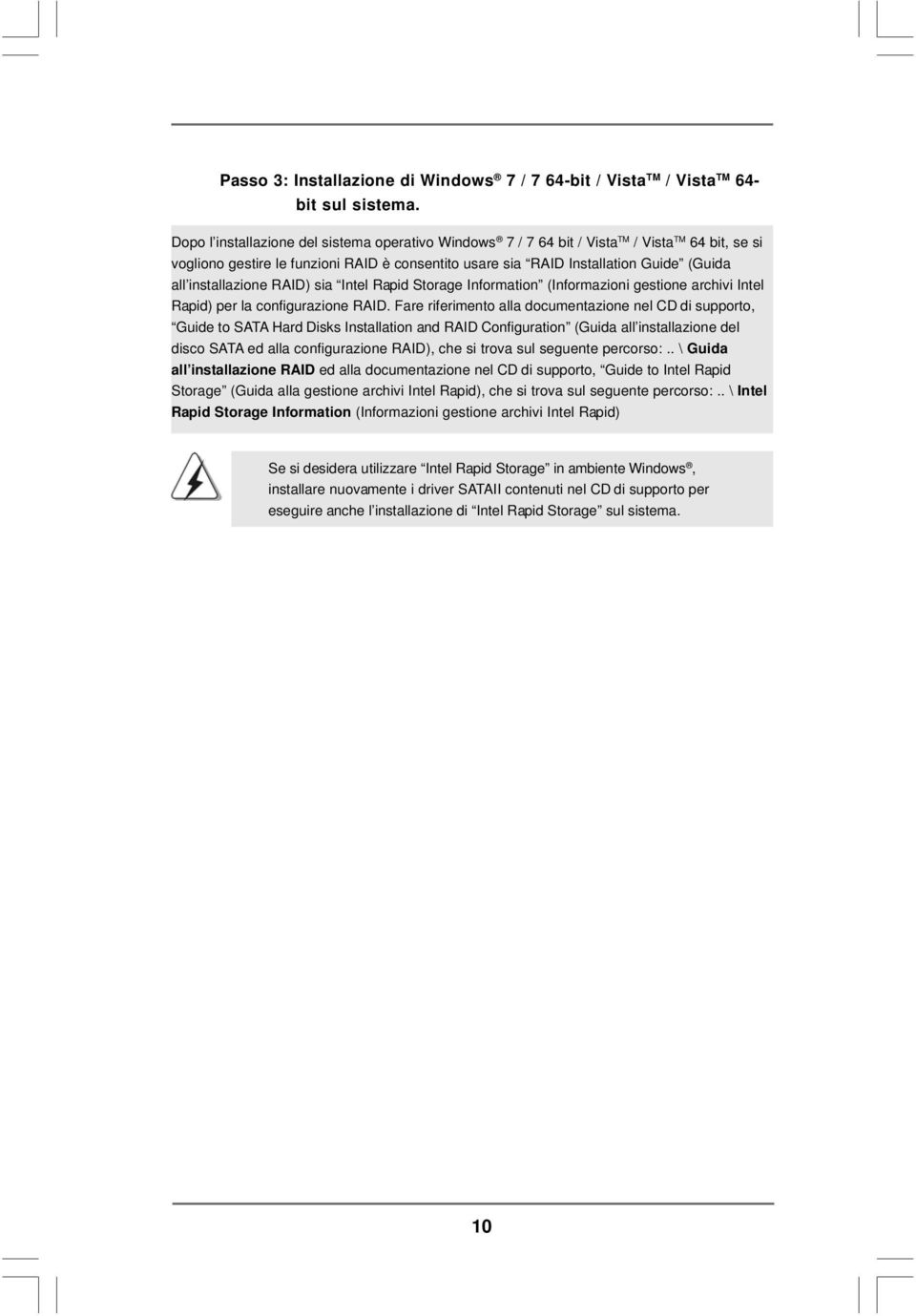 Passo 3: Installazione di Windows® 7 / 7 64-bit / Vista™ / Vista™ 64-bit sul sistema.

Dopo l'installazione del sistema operativo Windows® 7 / 7 64 bit / Vista™ / Vista™ 64 bit, se si vogliono gestire le funzioni RAID è consentito usare sia "RAID Installation Guide" (Guida all'installazione RAID) sia "Intel Rapid Storage Information" (Informazioni gestione archivi Intel Rapid) per la configurazione RAID. Fare riferimento alla documentazione nel CD di supporto, "Guide to SATA Hard Disks Installation and RAID Configuration" (Guida all'installazione del disco SATA ed alla configurazione RAID), che si trova sul seguente percorso: .. \ Guida all'installazione RAID ed alla documentazione nel CD di supporto, "Guide to Intel Rapid Storage" (Guida alla gestione archivi Intel Rapid), che si trova sul seguente percorso: .. \ Intel Rapid Storage Information (Informazioni gestione archivi Intel Rapid)

Se si desidera utilizzare "Intel Rapid Storage" in ambiente Windows®, installare nuovamente i driver SATAII contenuti nel CD di supporto per eseguire anche l'installazione di "Intel Rapid Storage" sul sistema.

10